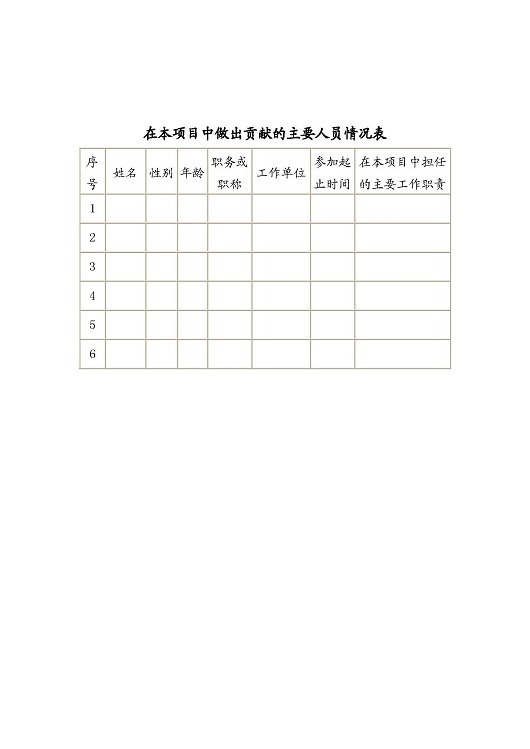 在本项目中做出贡献的主要人员情况表

| 序号 | 姓名 | 性别 | 年龄 | 职务或职称 | 工作单位 | 参加起止时间 | 在本项目中担任的主要工作职责 |
|---|---|---|---|---|---|---|---|
| 1 | | | | | | | |
| 2 | | | | | | | |
| 3 | | | | | | | |
| 4 | | | | | | | |
| 5 | | | | | | | |
| 6 | | | | | | | |